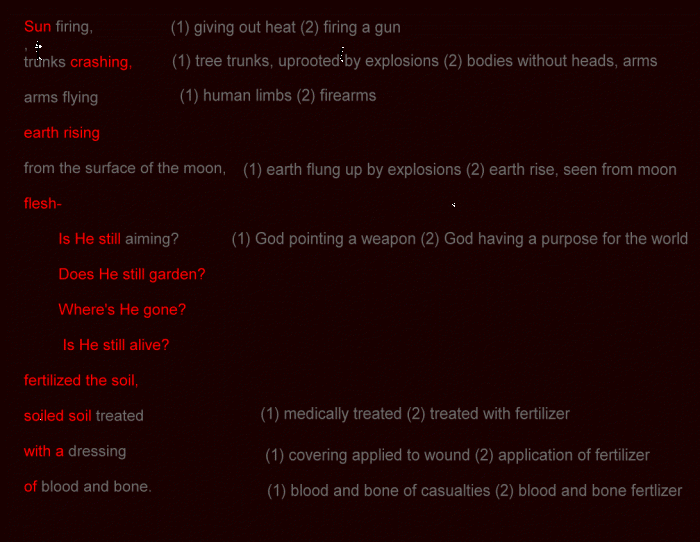 Sun firing, (1) giving out heat (2) firing a gun

trunks crashing, (1) tree trunks, uprooted by explosions (2) bodies without heads, arms

arms flying (1) human limbs (2) firearms

earth rising

from the surface of the moon, (1) earth flung up by explosions (2) earth rise, seen from moon

flesh-

Is He still aiming? (1) God pointing a weapon (2) God having a purpose for the world

Does He still garden?

Where's He gone?

Is He still alive?

fertilized the soil,

soiled soil treated (1) medically treated (2) treated with fertilizer

with a dressing (1) covering applied to wound (2) application of fertilizer

of blood and bone. (1) blood and bone of casualties (2) blood and bone fertlizer